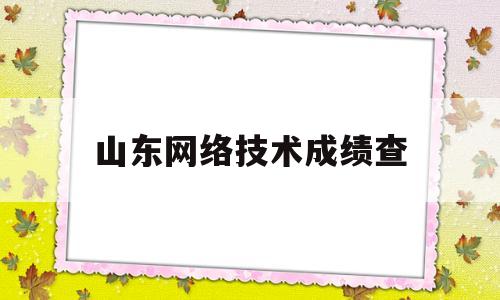 山东网络技术成绩查